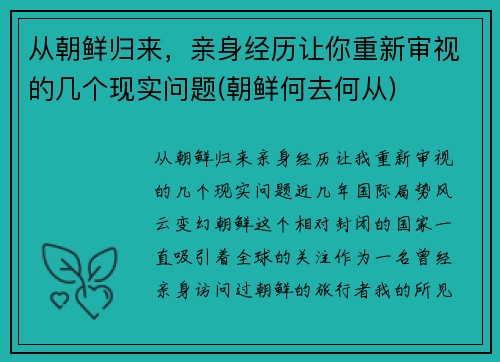 从朝鲜归来，亲身经历让你重新审视的几个现实问题(朝鲜何去何从)

从朝鲜归来亲身经历让我重新审视的几个现实问题近几年国际局势风云变幻朝鲜这个相对封闭的国家一直吸引着全球的关注作为一名曾经亲身访问过朝鲜的旅行者我的所见